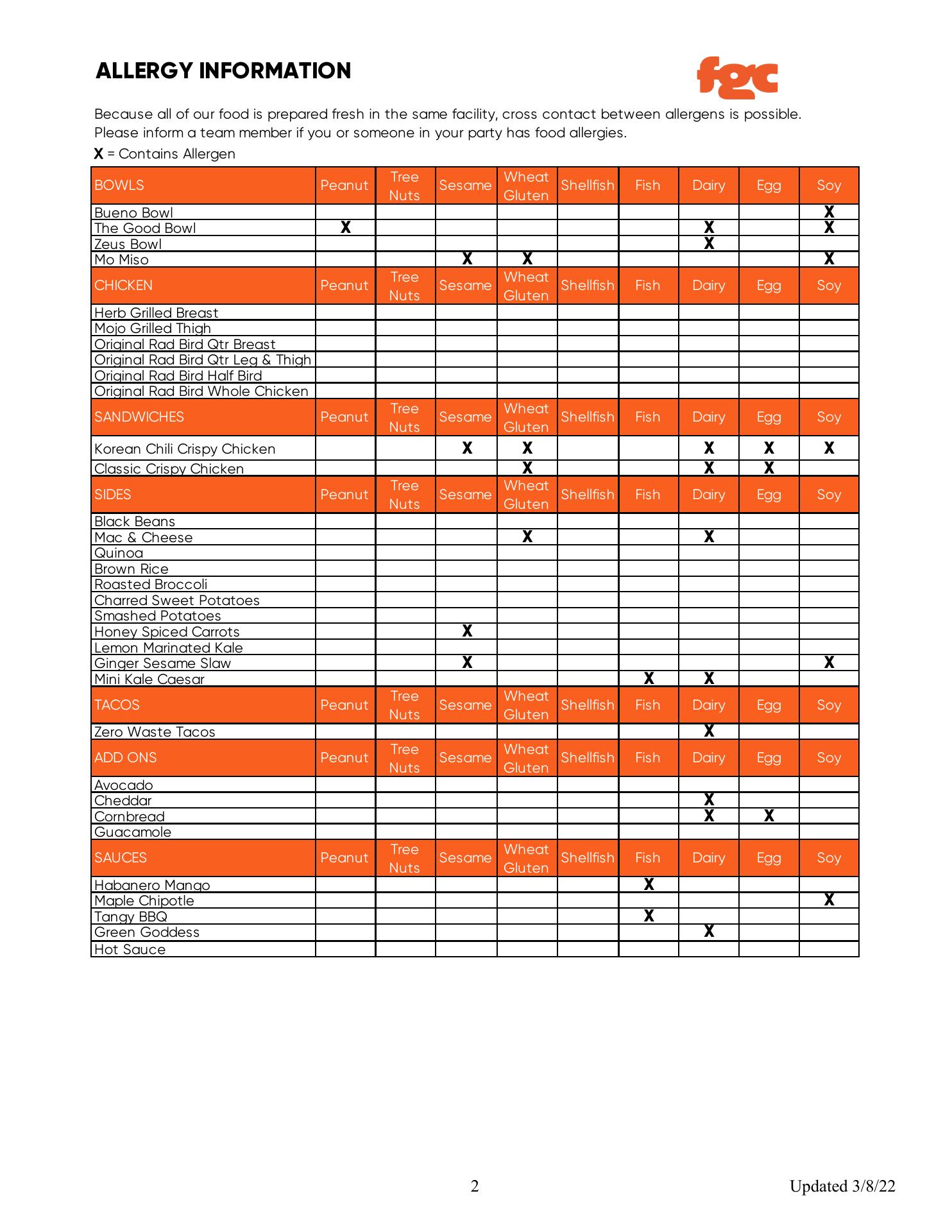 ALLERGY INFORMATION

fgc

Because all of our food is prepared fresh in the same facility, cross contact between allergens is possible. Please inform a team member if you or someone in your party has food allergies.

X = Contains Allergen

| BOWLS | Peanut | Tree Nuts | Sesame | Wheat Gluten | Shellfish | Fish | Dairy | Egg | Soy |
|---|---|---|---|---|---|---|---|---|---|
| Bueno Bowl | | | | | | | | | X |
| The Good Bowl | X | | | | | | X | | X |
| Zeus Bowl | | | | | | | X | | |
| Mo Miso | | | X | X | | | | | X |
| CHICKEN | Peanut | Tree Nuts | Sesame | Wheat Gluten | Shellfish | Fish | Dairy | Egg | Soy |
| Herb Grilled Breast | | | | | | | | | |
| Mojo Grilled Thigh | | | | | | | | | |
| Original Rad Bird Qtr Breast | | | | | | | | | |
| Original Rad Bird Qtr Leg & Thigh | | | | | | | | | |
| Original Rad Bird Half Bird | | | | | | | | | |
| Original Rad Bird Whole Chicken | | | | | | | | | |
| SANDWICHES | Peanut | Tree Nuts | Sesame | Wheat Gluten | Shellfish | Fish | Dairy | Egg | Soy |
| Korean Chili Crispy Chicken | | | X | X | | | X | X | X |
| Classic Crispy Chicken | | | | X | | | X | X | |
| SIDES | Peanut | Tree Nuts | Sesame | Wheat Gluten | Shellfish | Fish | Dairy | Egg | Soy |
| Black Beans | | | | | | | | | |
| Mac & Cheese | | | | X | | | X | | |
| Quinoa | | | | | | | | | |
| Brown Rice | | | | | | | | | |
| Roasted Broccoli | | | | | | | | | |
| Charred Sweet Potatoes | | | | | | | | | |
| Smashed Potatoes | | | | | | | | | |
| Honey Spiced Carrots | | | X | | | | | | |
| Lemon Marinated Kale | | | | | | | | | |
| Ginger Sesame Slaw | | | X | | | | | | X |
| Mini Kale Caesar | | | | | | X | X | | |
| TACOS | Peanut | Tree Nuts | Sesame | Wheat Gluten | Shellfish | Fish | Dairy | Egg | Soy |
| Zero Waste Tacos | | | | | | | X | | |
| ADD ONS | Peanut | Tree Nuts | Sesame | Wheat Gluten | Shellfish | Fish | Dairy | Egg | Soy |
| Avocado | | | | | | | | | |
| Cheddar | | | | | | | X | | |
| Cornbread | | | | | | | X | X | |
| Guacamole | | | | | | | | | |
| SAUCES | Peanut | Tree Nuts | Sesame | Wheat Gluten | Shellfish | Fish | Dairy | Egg | Soy |
| Habanero Mango | | | | | | X | | | |
| Maple Chipotle | | | | | | | | | X |
| Tangy BBQ | | | | | | X | | | |
| Green Goddess | | | | | | | X | | |
| Hot Sauce | | | | | | | | | |

2

Updated 3/8/22